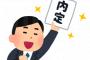 内定